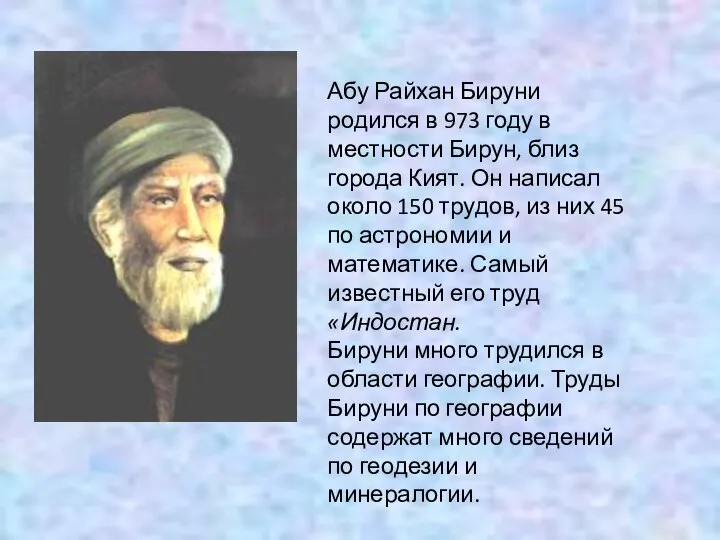 Абу Райхан Бируни родился в 973 году в местности Бирун, близ города Кият. Он написал около 150 трудов, из них 45 по астрономии и математике. Самый известный его труд «Индостан.
Бируни много трудился в области географии. Труды Бируни по географии содержат много сведений по геодезии и минералогии.